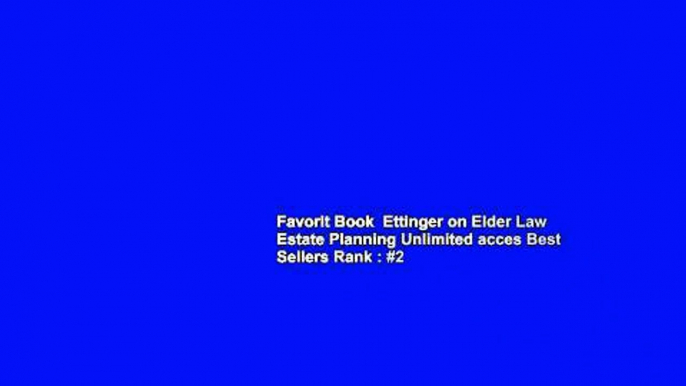 Favorit Book  Ettinger on Elder Law Estate Planning Unlimited acces Best Sellers Rank : #2